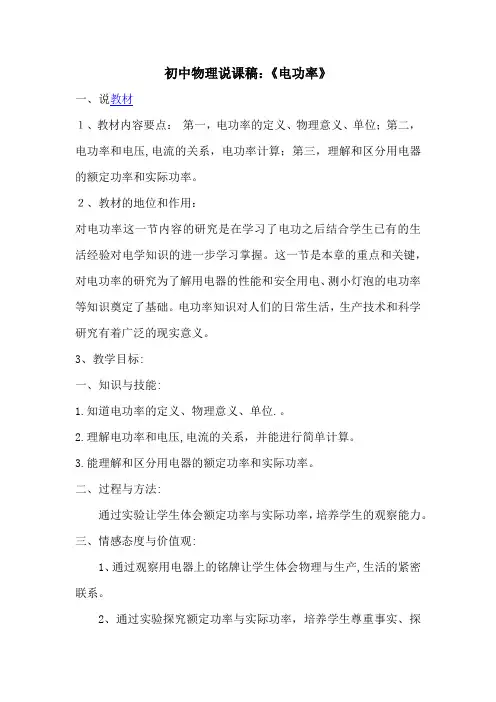 初中物理说课稿:《电功率》

一、说教材

1、教材内容要点: 第一，电功率的定义、物理意义、单位;第二，电功率和电压,电流的关系，电功率计算;第三，理解和区分用电器的额定功率和实际功率。

2、教材的地位和作用:

对电功率这一节内容的研究是在学习了电功之后结合学生已有的生活经验对电学知识的进一步学习掌握。这一节是本章的重点和关键，对电功率的研究为了解用电器的性能和安全用电、测小灯泡的电功率等知识奠定了基础。电功率知识对人们的日常生活，生产技术和科学研究有着广泛的现实意义。

3、教学目标:

一、知识与技能:

1.知道电功率的定义、物理意义、单位.。

2.理解电功率和电压,电流的关系，并能进行简单计算。

3.能理解和区分用电器的额定功率和实际功率。

二、过程与方法:

通过实验让学生体会额定功率与实际功率，培养学生的观察能力。

三、情感态度与价值观:

1、通过观察用电器上的铭牌让学生体会物理与生产,生活的紧密联系。

2、通过实验探究额定功率与实际功率，培养学生尊重事实、探